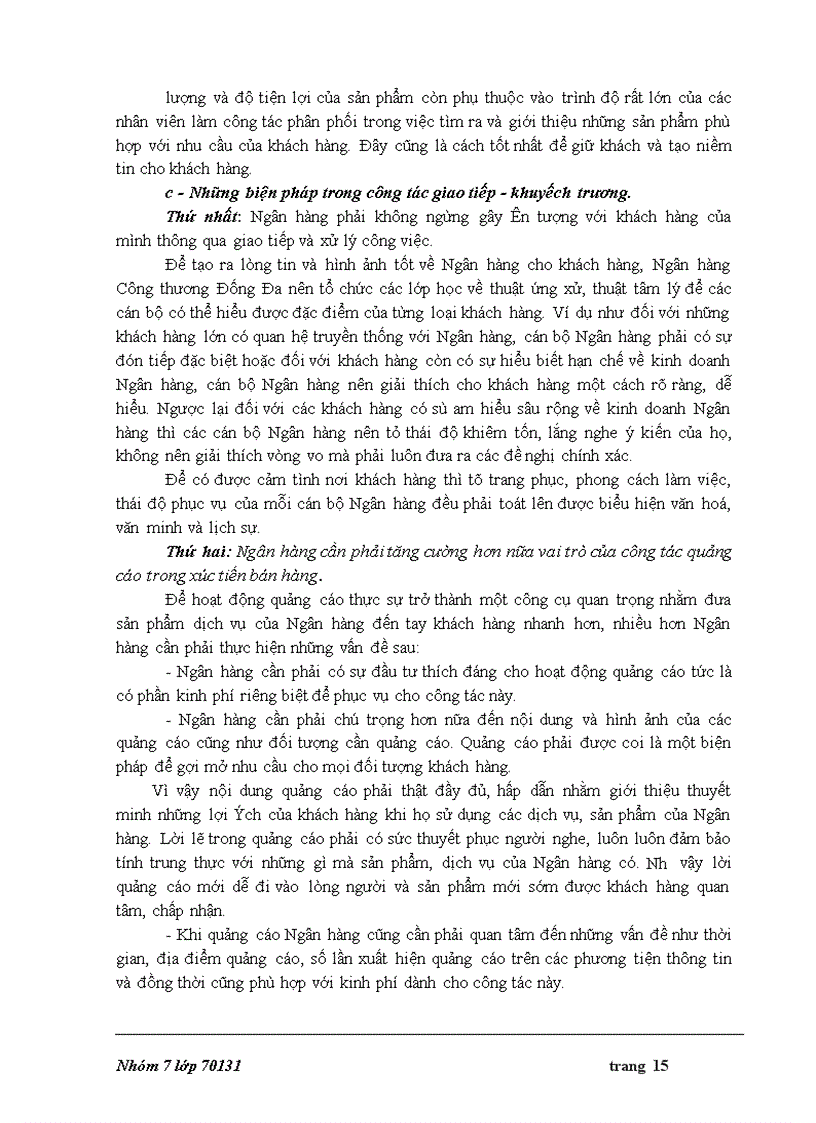 lượng và độ tiện lợi của sản phẩm còn phụ thuộc vào trình độ rất lớn của các nhân viên làm công tác phân phối trong việc tìm ra và giới thiệu những sản phẩm phù hợp với nhu cầu của khách hàng. Đây cũng là cách tốt nhất để giữ khách và tạo niềm tin cho khách hàng.

c - Những biện pháp trong công tác giao tiếp - khuyếch trương.

Thứ nhất: Ngân hàng phải không ngừng gây Ên tượng với khách hàng của mình thông qua giao tiếp và xử lý công việc.

Để tạo ra lòng tin và hình ảnh tốt về Ngân hàng cho khách hàng, Ngân hàng Công thương Đống Đa nên tổ chức các lớp học về thuật ứng xử, thuật tâm lý để các cán bộ có thể hiểu được đặc điểm của từng loại khách hàng. Ví dụ như đối với những khách hàng lớn có quan hệ truyền thống với Ngân hàng, cán bộ Ngân hàng phải có sự đón tiếp đặc biệt hoặc đối với khách hàng còn có sự hiểu biết hạn chế về kinh doanh Ngân hàng, cán bộ Ngân hàng nên giải thích cho khách hàng một cách rõ ràng, dễ hiểu. Ngược lại đối với các khách hàng có sù am hiểu sâu rộng về kinh doanh Ngân hàng thì các cán bộ Ngân hàng nên tỏ thái độ khiêm tốn, lắng nghe ý kiến của họ, không nên giải thích vòng vo mà phải luôn đưa ra các đề nghị chính xác.

Để có được cảm tình nơi khách hàng thì tõ trang phục, phong cách làm việc, thái độ phục vụ của mỗi cán bộ Ngân hàng đều phải toát lên được biểu hiện văn hoá, văn minh và lịch sự.

Thứ hai: Ngân hàng cần phải tăng cường hơn nữa vai trò của công tác quảng cáo trong xúc tiến bán hàng.

Để hoạt động quảng cáo thực sự trở thành một công cụ quan trọng nhằm đưa sản phẩm dịch vụ của Ngân hàng đến tay khách hàng nhanh hơn, nhiều hơn Ngân hàng cần phải thực hiện những vấn đề sau:

- Ngân hàng cần phải có sự đầu tư thích đáng cho hoạt động quảng cáo tức là có phần kinh phí riêng biệt để phục vụ cho công tác này.

- Ngân hàng cần phải chú trọng hơn nữa đến nội dung và hình ảnh của các quảng cáo cũng như đối tượng cần quảng cáo. Quảng cáo phải được coi là một biện pháp để gợi mở nhu cầu cho mọi đối tượng khách hàng.

Vì vậy nội dung quảng cáo phải thật đầy đủ, hấp dẫn nhằm giới thiệu thuyết minh những lợi Ých của khách hàng khi họ sử dụng các dịch vụ, sản phẩm của Ngân hàng. Lời lẽ trong quảng cáo phải có sức thuyết phục người nghe, luôn luôn đảm bảo tính trung thực với những gì mà sản phẩm, dịch vụ của Ngân hàng có. Nh vậy lời quảng cáo mới dễ đi vào lòng người và sản phẩm mới sớm được khách hàng quan tâm, chấp nhận.

- Khi quảng cáo Ngân hàng cũng cần phải quan tâm đến những vấn đề như thời gian, địa điểm quảng cáo, số lần xuất hiện quảng cáo trên các phương tiện thông tin và đồng thời cũng phù hợp với kinh phí dành cho công tác này.

Nhóm 7 lớp 70131 trang 15